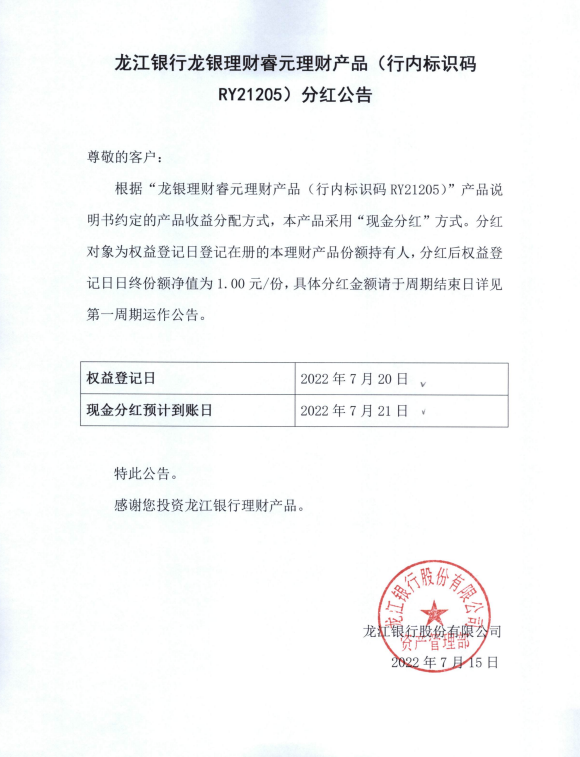 龙江银行龙银理财睿元理财产品（行内标识码 RY21205）分红公告

尊敬的客户：

根据“龙银理财睿元理财产品（行内标识码 RY21205）”产品说明书约定的产品收益分配方式，本产品采用“现金分红”方式。分红对象为权益登记日登记在册的本理财产品份额持有人，分红后权益登记日日终份额净值为 1.00 元/份，具体分红金额请于周期结束日详见第一周期运作公告。

| 权益登记日 | 2022 年 7 月 20 日 |
|---|---|
| 现金分红预计到账日 | 2022 年 7 月 21 日 |

特此公告。

感谢您投资龙江银行理财产品。

龙江银行股份有限公司
资产管理部

龙江银行股份有限公司
2022 年 7 月 15 日